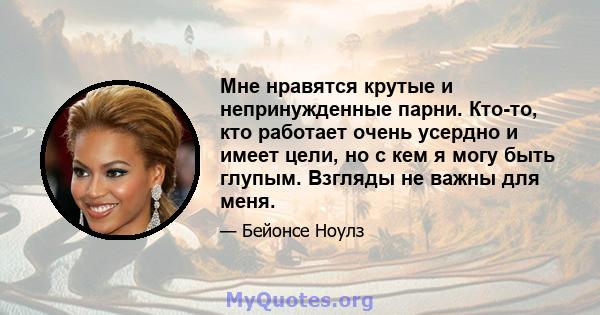 Мне нравятся крутые и непринужденные парни. Кто-то, кто работает очень усердно и имеет цели, но с кем я могу быть глупым. Взгляды не важны для меня.

— Бейонсе Ноулз

MyQuotes.org